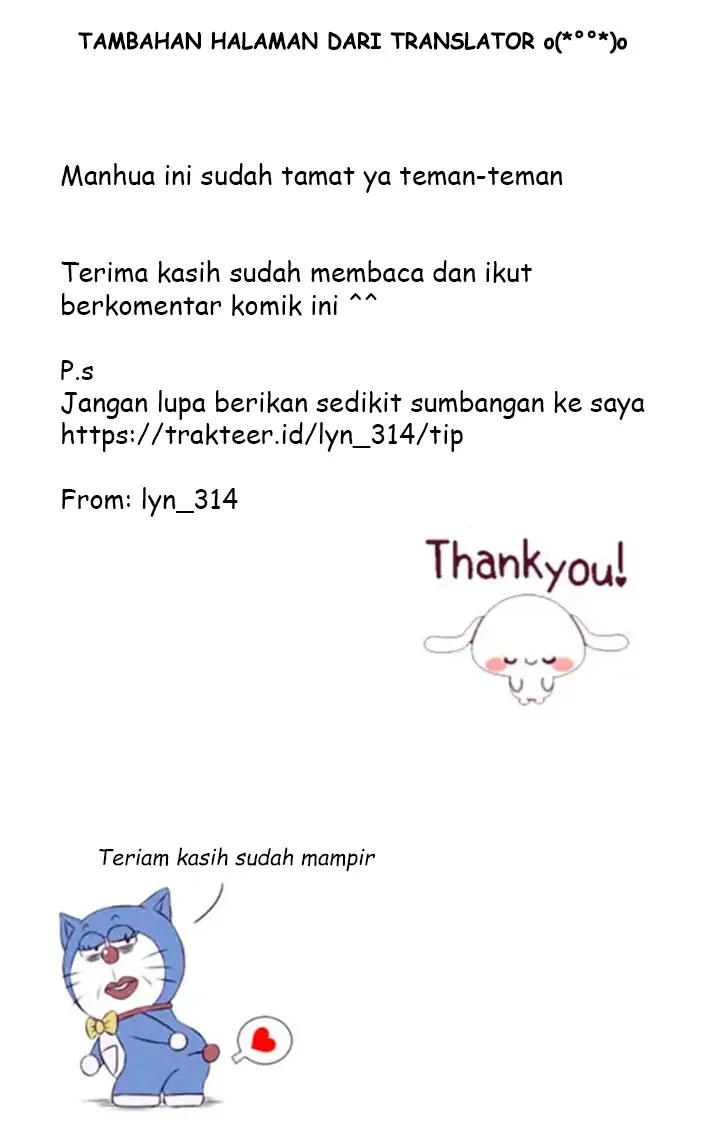 TAMBAHAN HALAMAN DARI TRANSLATOR o(*°°*)o

Manhua ini sudah tamat ya teman-teman

Terima kasih sudah membaca dan ikut berkomentar komik ini ^^

P.s
Jangan lupa berikan sedikit sumbangan ke saya
https://trakteer.id/lyn_314/tip

From: lyn_314

Thankyou!

Teriam kasih sudah mampir